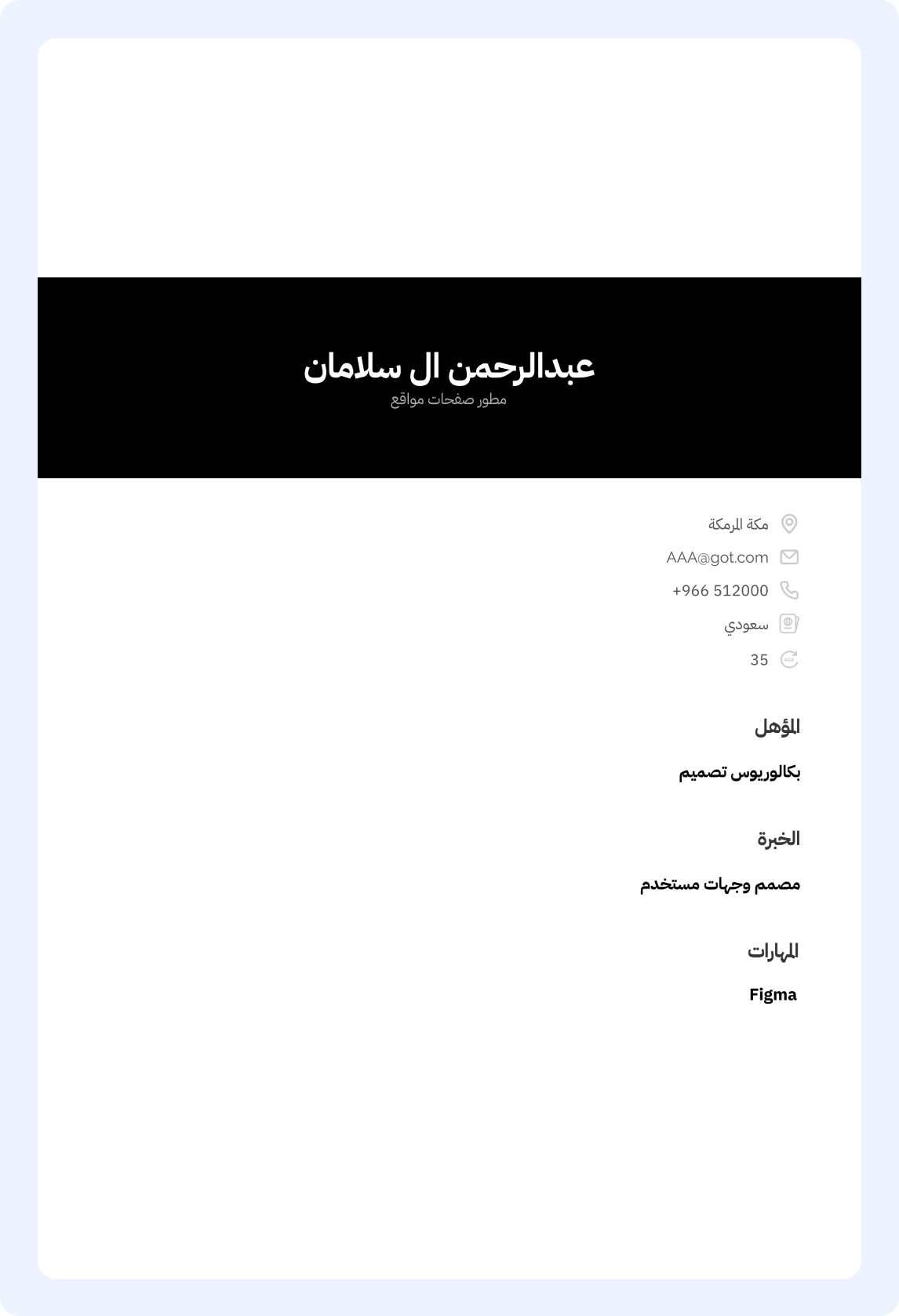 عبدالرحمن ال سلامان
مطور صفحات مواقع

مكة المرمكة
AAA@got.com
+966 512000
سعودي
35

المؤهل

بكالوريوس تصميم

الخبرة

مصمم وجهات مستخدم

المهارات

Figma